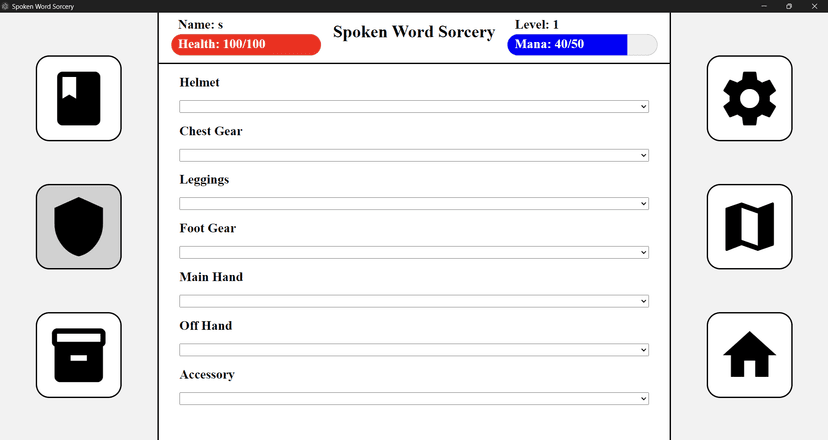 Spoken Word Sorcery

Name: s
Health: 100/100

Spoken Word Sorcery

Level: 1
Mana: 40/50

Helmet

Chest Gear

Leggings

Foot Gear

Main Hand

Off Hand

Accessory